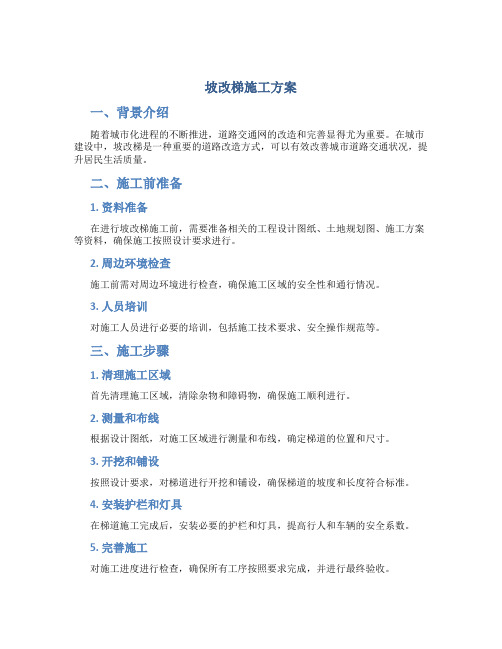 坡改梯施工方案

一、背景介绍

随着城市化进程的不断推进，道路交通网的改造和完善显得尤为重要。在城市建设中，坡改梯是一种重要的道路改造方式，可以有效改善城市道路交通状况，提升居民生活质量。

二、施工前准备

1. 资料准备

在进行坡改梯施工前，需要准备相关的工程设计图纸、土地规划图、施工方案等资料，确保施工按照设计要求进行。

2. 周边环境检查

施工前需对周边环境进行检查，确保施工区域的安全性和通行情况。

3. 人员培训

对施工人员进行必要的培训，包括施工技术要求、安全操作规范等。

三、施工步骤

1. 清理施工区域

首先清理施工区域，清除杂物和障碍物，确保施工顺利进行。

2. 测量和布线

根据设计图纸，对施工区域进行测量和布线，确定梯道的位置和尺寸。

3. 开挖和铺设

按照设计要求，对梯道进行开挖和铺设，确保梯道的坡度和长度符合标准。

4. 安装护栏和灯具

在梯道施工完成后，安装必要的护栏和灯具，提高行人和车辆的安全系数。

5. 完善施工

对施工进度进行检查，确保所有工序按照要求完成，并进行最终验收。